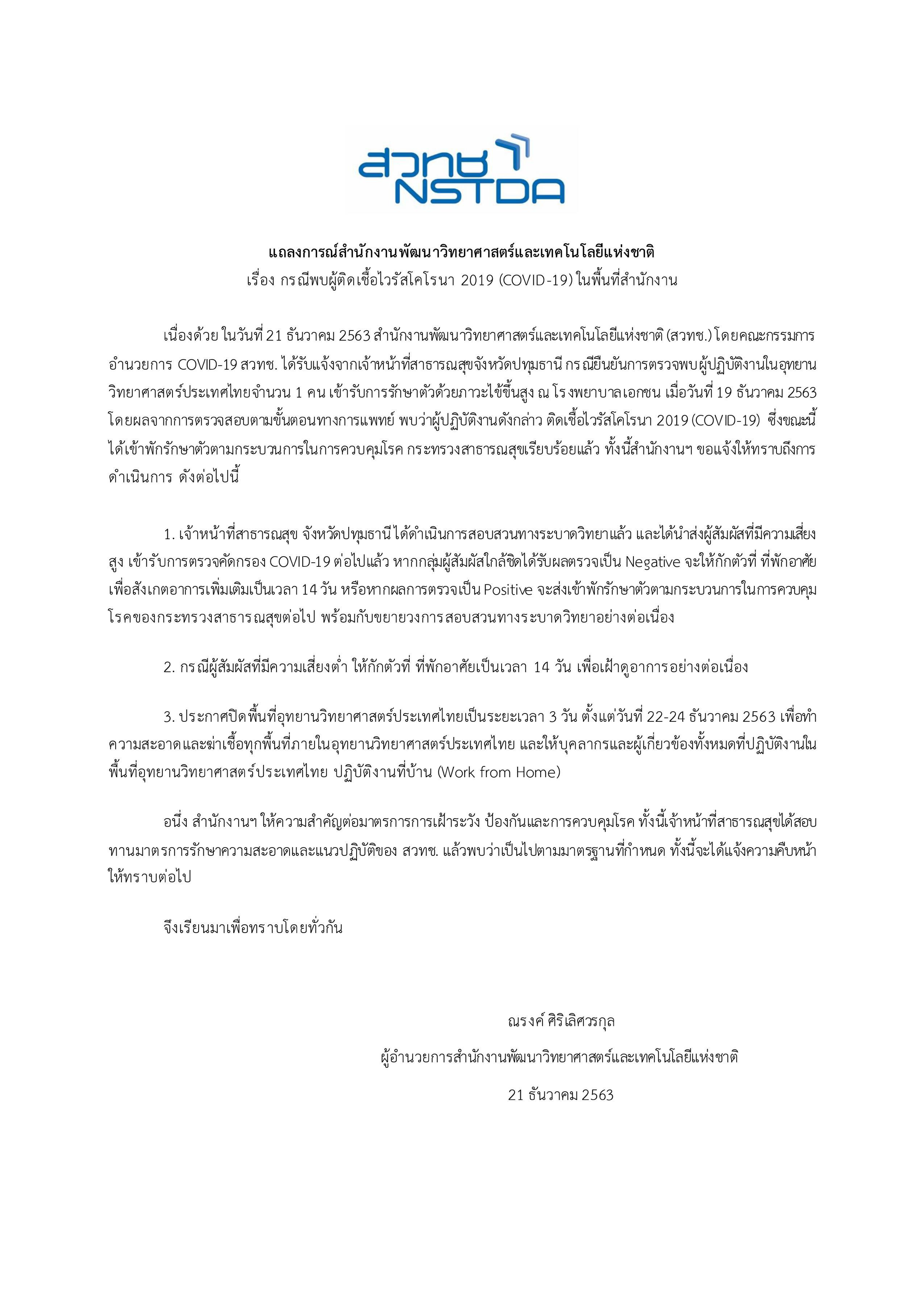 สวทช
NSTDA

แถลงการณ์สำนักงานพัฒนาวิทยาศาสตร์และเทคโนโลยีแห่งชาติ
เรื่อง กรณีพบผู้ติดเชื้อไวรัสโคโรนา 2019 (COVID-19) ในพื้นที่สำนักงาน

เนื่องด้วย ในวันที่ 21 ธันวาคม 2563 สำนักงานพัฒนาวิทยาศาสตร์และเทคโนโลยีแห่งชาติ (สวทช.) โดยคณะกรรมการอำนวยการ COVID-19 สวทช. ได้รับแจ้งจากเจ้าหน้าที่สาธารณสุขจังหวัดปทุมธานี กรณียืนยันการตรวจพบผู้ปฏิบัติงานในอุทยานวิทยาศาสตร์ประเทศไทยจำนวน 1 คน เข้ารับการรักษาตัวด้วยภาวะไข้ขึ้นสูง ณ โรงพยาบาลเอกชน เมื่อวันที่ 19 ธันวาคม 2563 โดยผลจากการตรวจสอบตามขั้นตอนทางการแพทย์ พบว่าผู้ปฏิบัติงานดังกล่าว ติดเชื้อไวรัสโคโรนา 2019 (COVID-19) ซึ่งขณะนี้ได้เข้าพักรักษาตัวตามกระบวนการในการควบคุมโรค กระทรวงสาธารณสุขเรียบร้อยแล้ว ทั้งนี้สำนักงานฯ ขอแจ้งให้ทราบถึงการดำเนินการ ดังต่อไปนี้

1. เจ้าหน้าที่สาธารณสุข จังหวัดปทุมธานี ได้ดำเนินการสอบสวนทางระบาดวิทยาแล้ว และได้นำส่งผู้สัมผัสที่มีความเสี่ยงสูง เข้ารับการตรวจคัดกรอง COVID-19 ต่อไปแล้ว หากกลุ่มผู้สัมผัสใกล้ชิดได้รับผลตรวจเป็น Negative จะให้กักตัวที่ ที่พักอาศัยเพื่อสังเกตอาการเพิ่มเติมเป็นเวลา 14 วัน หรือหากผลการตรวจเป็น Positive จะส่งเข้าพักรักษาตัวตามกระบวนการในการควบคุมโรคของกระทรวงสาธารณสุขต่อไป พร้อมกับขยายวงการสอบสวนทางระบาดวิทยาอย่างต่อเนื่อง

2. กรณีผู้สัมผัสที่มีความเสี่ยงต่ำ ให้กักตัวที่ ที่พักอาศัยเป็นเวลา 14 วัน เพื่อเฝ้าดูอาการอย่างต่อเนื่อง

3. ประกาศปิดพื้นที่อุทยานวิทยาศาสตร์ประเทศไทยเป็นระยะเวลา 3 วัน ตั้งแต่วันที่ 22-24 ธันวาคม 2563 เพื่อทำความสะอาดและฆ่าเชื้อทุกพื้นที่ภายในอุทยานวิทยาศาสตร์ประเทศไทย และให้บุคลากรและผู้เกี่ยวข้องทั้งหมดที่ปฏิบัติงานในพื้นที่อุทยานวิทยาศาสตร์ประเทศไทย ปฏิบัติงานที่บ้าน (Work from Home)

อนึ่ง สำนักงานฯ ให้ความสำคัญต่อมาตรการการเฝ้าระวัง ป้องกันและการควบคุมโรค ทั้งนี้เจ้าหน้าที่สาธารณสุขได้สอบทานมาตรการรักษาความสะอาดและแนวปฏิบัติของ สวทช. แล้วพบว่าเป็นไปตามมาตรฐานที่กำหนด ทั้งนี้จะได้แจ้งความคืบหน้าให้ทราบต่อไป

จึงเรียนมาเพื่อทราบโดยทั่วกัน

ณรงค์ ศิริเลิศวรกุล
ผู้อำนวยการสำนักงานพัฒนาวิทยาศาสตร์และเทคโนโลยีแห่งชาติ
21 ธันวาคม 2563